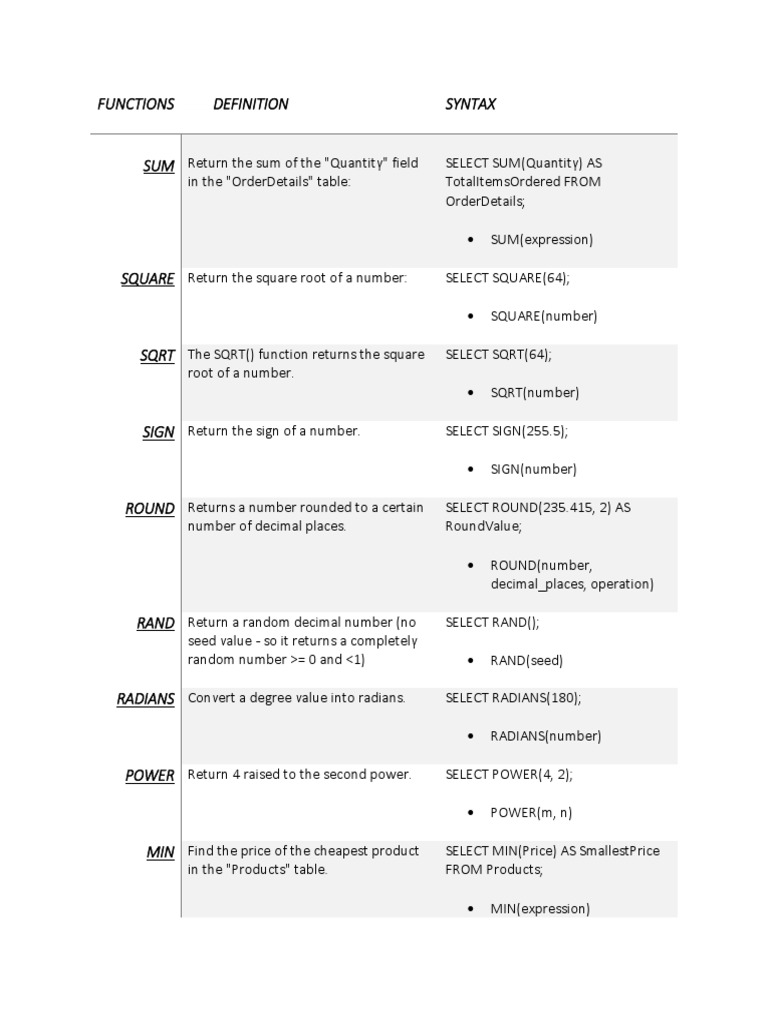 | FUNCTIONS | DEFINITION | SYNTAX |
|---|---|---|
| SUM | Return the sum of the "Quantity" field in the "OrderDetails" table: | SELECT SUM(Quantity) AS TotalItemsOrdered FROM OrderDetails; • SUM(expression) |
| SQUARE | Return the square root of a number: | SELECT SQUARE(64); • SQUARE(number) |
| SQRT | The SQRT() function returns the square root of a number. | SELECT SQRT(64); • SQRT(number) |
| SIGN | Return the sign of a number. | SELECT SIGN(255.5); • SIGN(number) |
| ROUND | Returns a number rounded to a certain number of decimal places. | SELECT ROUND(235.415, 2) AS RoundValue; • ROUND(number, decimal_places, operation) |
| RAND | Return a random decimal number (no seed value - so it returns a completely random number >= 0 and <1) | SELECT RAND(); • RAND(seed) |
| RADIANS | Convert a degree value into radians. | SELECT RADIANS(180); • RADIANS(number) |
| POWER | Return 4 raised to the second power. | SELECT POWER(4, 2); • POWER(m, n) |
| MIN | Find the price of the cheapest product in the "Products" table. | SELECT MIN(Price) AS SmallestPrice FROM Products; • MIN(expression) |